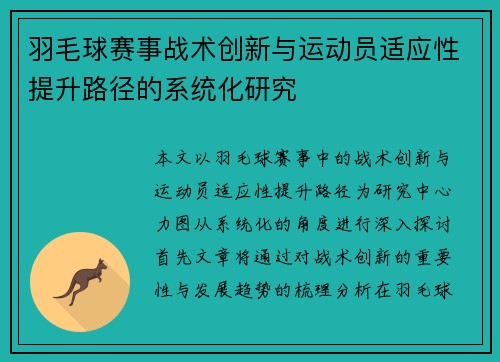 羽毛球赛事战术创新与运动员适应性提升路径的系统化研究

本文以羽毛球赛事中的战术创新与运动员适应性提升路径为研究中心力图从系统化的角度进行深入探讨首先文章将通过对战术创新的重要性与发展趋势的梳理分析在羽毛球